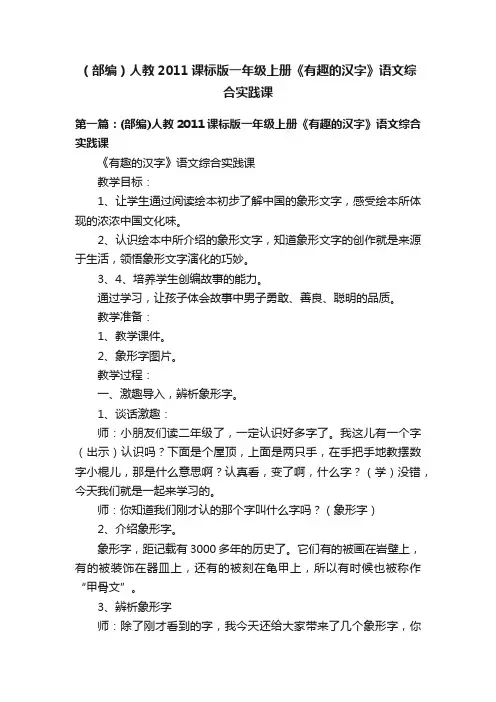 （部编）人教2011课标版一年级上册《有趣的汉字》语文综合实践课

第一篇：(部编)人教2011课标版一年级上册《有趣的汉字》语文综合实践课

《有趣的汉字》语文综合实践课

教学目标：

1、让学生通过阅读绘本初步了解中国的象形文字，感受绘本所体现的浓浓中国文化味。

2、认识绘本中所介绍的象形文字，知道象形文字的创作就是来源于生活，领悟象形文字演化的巧妙。

3、4、培养学生创编故事的能力。

通过学习，让孩子体会故事中男子勇敢、善良、聪明的品质。

教学准备：

1、教学课件。

2、象形字图片。

教学过程：

一、激趣导入，辨析象形字。

1、谈话激趣：

师：小朋友们读二年级了，一定认识好多字了。我这儿有一个字（出示）认识吗？下面是个屋顶，上面是两只手，在手把手地教摆数字小棍儿，那是什么意思啊？认真看，变了啊，什么字？（学）没错，今天我们就是一起来学习的。

师：你知道我们刚才认的那个字叫什么字吗？（象形字）

2、介绍象形字。

象形字，距记载有3000多年的历史了。它们有的被画在岩壁上，有的被装饰在器皿上，还有的被刻在龟甲上，所以有时候也被称作“甲骨文”。

3、辨析象形字

师：除了刚才看到的字，我今天还给大家带来了几个象形字，你